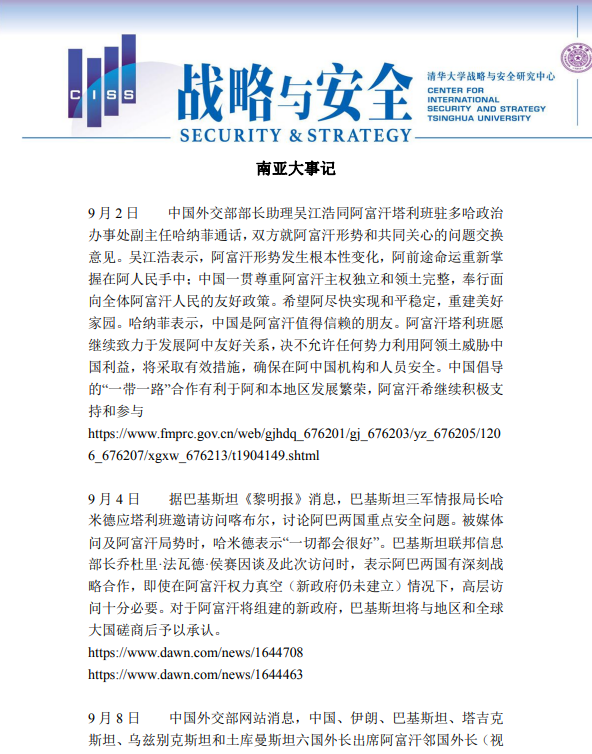 CISS

战略与安全

SECURITY & STRATEGY

清华大学战略与安全研究中心
CENTER FOR INTERNATIONAL SECURITY AND STRATEGY TSINGHUA UNIVERSITY

南亚大事记

9 月 2 日　　中国外交部部长助理吴江浩同阿富汗塔利班驻多哈政治办事处副主任哈纳菲通话，双方就阿富汗形势和共同关心的问题交换意见。吴江浩表示，阿富汗形势发生根本性变化，阿前途命运重新掌握在阿人民手中；中国一贯尊重阿富汗主权独立和领土完整，奉行面向全体阿富汗人民的友好政策。希望阿尽快实现和平稳定，重建美好家园。哈纳菲表示，中国是阿富汗值得信赖的朋友。阿富汗塔利班愿继续致力于发展阿中友好关系，决不允许任何势力利用阿领土威胁中国利益，将采取有效措施，确保在阿中国机构和人员安全。中国倡导的“一带一路”合作有利于阿和本地区发展繁荣，阿富汗希继续积极支持和参与
https://www.fmprc.gov.cn/web/gjhdq_676201/gj_676203/yz_676205/1206_676207/xgxw_676213/t1904149.shtml

9 月 4 日　　据巴基斯坦《黎明报》消息，巴基斯坦三军情报局长哈米德应塔利班邀请访问喀布尔，讨论阿巴两国重点安全问题。被媒体问及阿富汗局势时，哈米德表示“一切都会很好”。巴基斯坦联邦信息部长乔杜里·法瓦德·侯赛因谈及此次访问时，表示阿巴两国有深刻战略合作，即使在阿富汗权力真空（新政府仍未建立）情况下，高层访问十分必要。对于阿富汗将组建的新政府，巴基斯坦将与地区和全球大国磋商后予以承认。
https://www.dawn.com/news/1644708
https://www.dawn.com/news/1644463

9 月 8 日　　中国外交部网站消息，中国、伊朗、巴基斯坦、塔吉克斯坦、乌兹别克斯坦和土库曼斯坦六国外长出席阿富汗邻国外长（视